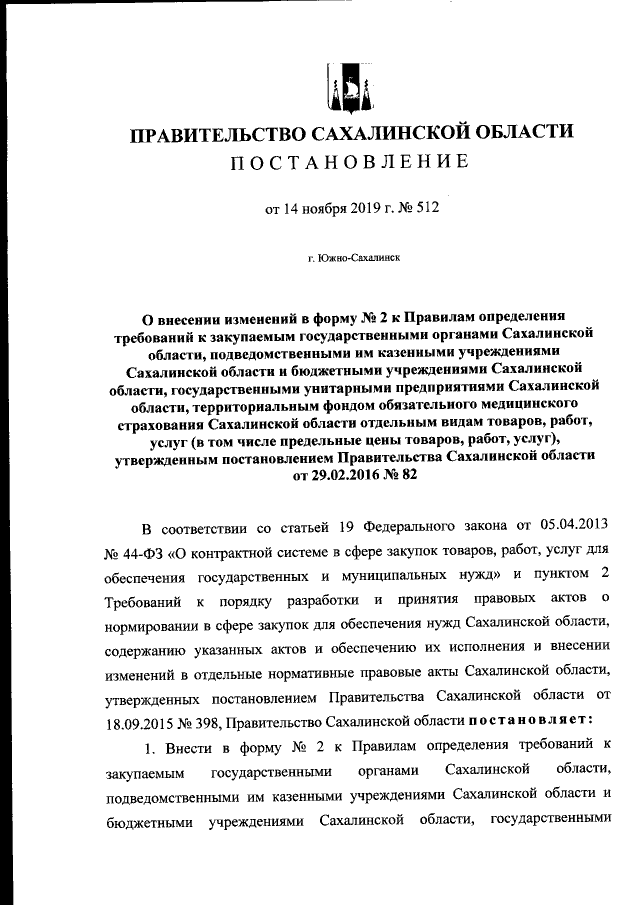 ПРАВИТЕЛЬСТВО САХАЛИНСКОЙ ОБЛАСТИ
ПОСТАНОВЛЕНИЕ

от 14 ноября 2019 г. № 512

г. Южно-Сахалинск

О внесении изменений в форму № 2 к Правилам определения требований к закупаемым государственными органами Сахалинской области, подведомственными им казенными учреждениями Сахалинской области и бюджетными учреждениями Сахалинской области, государственными унитарными предприятиями Сахалинской области, территориальным фондом обязательного медицинского страхования Сахалинской области отдельным видам товаров, работ, услуг (в том числе предельные цены товаров, работ, услуг), утвержденным постановлением Правительства Сахалинской области от 29.02.2016 № 82

В соответствии со статьей 19 Федерального закона от 05.04.2013 № 44-ФЗ «О контрактной системе в сфере закупок товаров, работ, услуг для обеспечения государственных и муниципальных нужд» и пунктом 2 Требований к порядку разработки и принятия правовых актов о нормировании в сфере закупок для обеспечения нужд Сахалинской области, содержанию указанных актов и обеспечению их исполнения и внесении изменений в отдельные нормативные правовые акты Сахалинской области, утвержденных постановлением Правительства Сахалинской области от 18.09.2015 № 398, Правительство Сахалинской области постановляет:

1. Внести в форму № 2 к Правилам определения требований к закупаемым государственными органами Сахалинской области, подведомственными им казенными учреждениями Сахалинской области и бюджетными учреждениями Сахалинской области, государственными